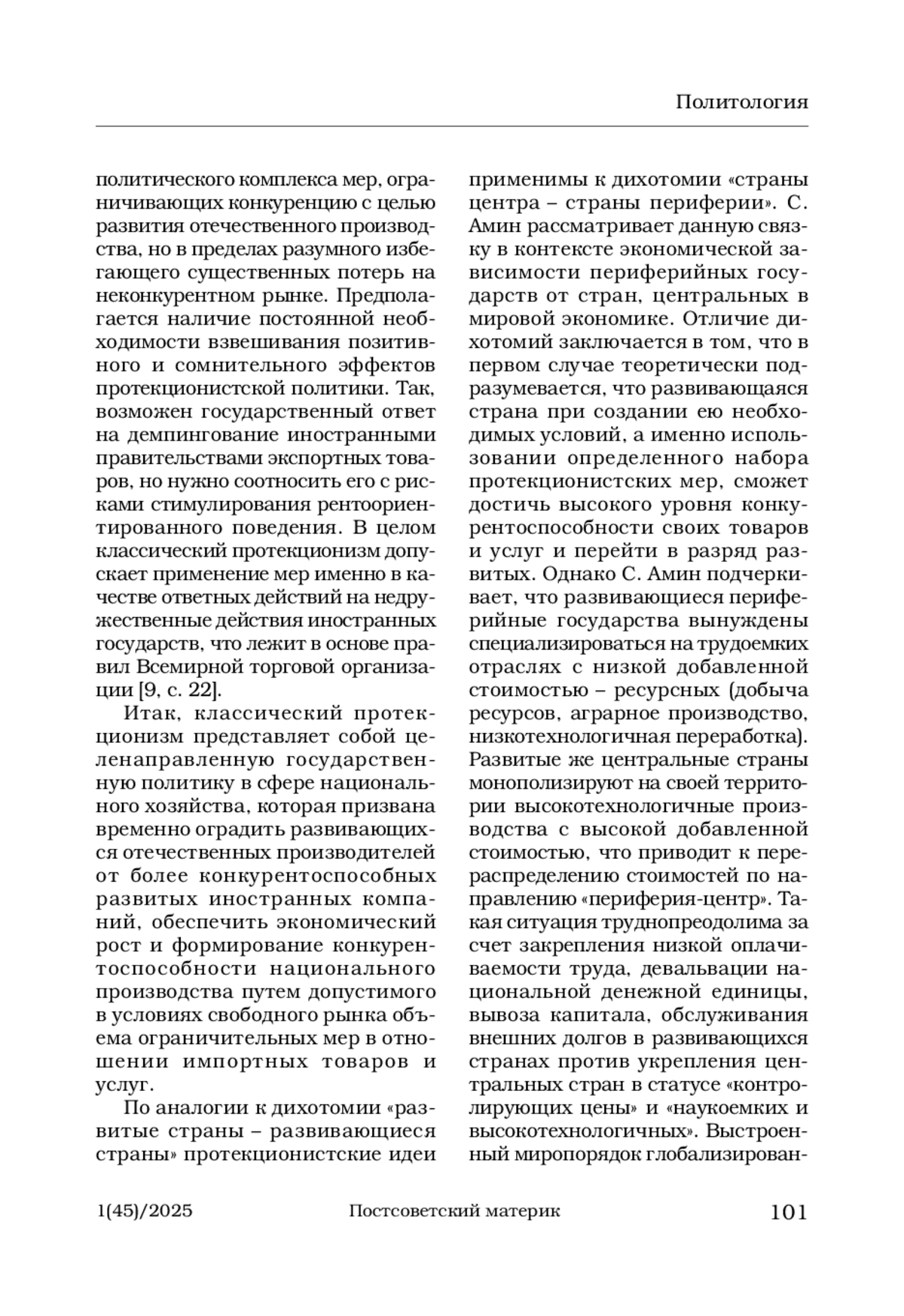 Политология

политического комплекса мер, ограничивающих конкуренцию с целью развития отечественного производства, но в пределах разумного избегающего существенных потерь на неконкурентном рынке. Предполагается наличие постоянной необходимости взвешивания позитивного и сомнительного эффектов протекционистской политики. Так, возможен государственный ответ на демпингование иностранными правительствами экспортных товаров, но нужно соотносить его с рисками стимулирования рентоориентированного поведения. В целом классический протекционизм допускает применение мер именно в качестве ответных действий на недружественные действия иностранных государств, что лежит в основе правил Всемирной торговой организации [9, с. 22].

Итак, классический протекционизм представляет собой целенаправленную государственную политику в сфере национального хозяйства, которая призвана временно оградить развивающихся отечественных производителей от более конкурентоспособных развитых иностранных компаний, обеспечить экономический рост и формирование конкурентоспособности национального производства путем допустимого в условиях свободного рынка объема ограничительных мер в отношении импортных товаров и услуг.

По аналогии к дихотомии «развитые страны – развивающиеся страны» протекционистские идеи применимы к дихотомии «страны центра – страны периферии». С. Амин рассматривает данную связку в контексте экономической зависимости периферийных государств от стран, центральных в мировой экономике. Отличие дихотомий заключается в том, что в первом случае теоретически подразумевается, что развивающаяся страна при создании ею необходимых условий, а именно использовании определенного набора протекционистских мер, сможет достичь высокого уровня конкурентоспособности своих товаров и услуг и перейти в разряд развитых. Однако С. Амин подчеркивает, что развивающиеся периферийные государства вынуждены специализироваться на трудоемких отраслях с низкой добавленной стоимостью – ресурсных (добыча ресурсов, аграрное производство, низкотехнологичная переработка). Развитые же центральные страны монополизируют на своей территории высокотехнологичные производства с высокой добавленной стоимостью, что приводит к перераспределению стоимостей по направлению «периферия-центр». Такая ситуация труднопреодолима за счет закрепления низкой оплачиваемости труда, девальвации национальной денежной единицы, вывоза капитала, обслуживания внешних долгов в развивающихся странах против укрепления центральных стран в статусе «контролирующих цены» и «наукоемких и высокотехнологичных». Выстроенный миропорядок глобализирован-

1(45)/2025 Постсоветский материк 101